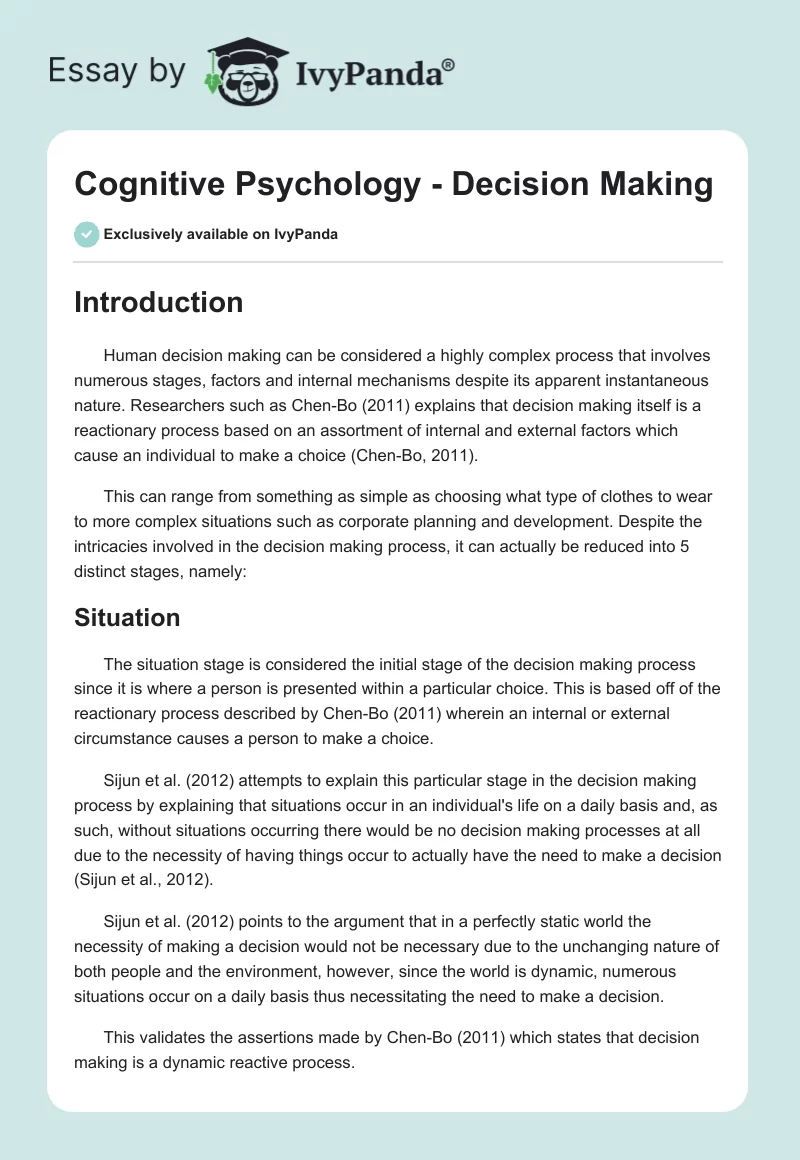 Essay by IvyPanda®

Cognitive Psychology - Decision Making

Exclusively available on IvyPanda

Introduction

Human decision making can be considered a highly complex process that involves numerous stages, factors and internal mechanisms despite its apparent instantaneous nature. Researchers such as Chen-Bo (2011) explains that decision making itself is a reactionary process based on an assortment of internal and external factors which cause an individual to make a choice (Chen-Bo, 2011).

This can range from something as simple as choosing what type of clothes to wear to more complex situations such as corporate planning and development. Despite the intricacies involved in the decision making process, it can actually be reduced into 5 distinct stages, namely:

Situation

The situation stage is considered the initial stage of the decision making process since it is where a person is presented within a particular choice. This is based off of the reactionary process described by Chen-Bo (2011) wherein an internal or external circumstance causes a person to make a choice.

Sijun et al. (2012) attempts to explain this particular stage in the decision making process by explaining that situations occur in an individual's life on a daily basis and, as such, without situations occurring there would be no decision making processes at all due to the necessity of having things occur to actually have the need to make a decision (Sijun et al., 2012).

Sijun et al. (2012) points to the argument that in a perfectly static world the necessity of making a decision would not be necessary due to the unchanging nature of both people and the environment, however, since the world is dynamic, numerous situations occur on a daily basis thus necessitating the need to make a decision.

This validates the assertions made by Chen-Bo (2011) which states that decision making is a dynamic reactive process.